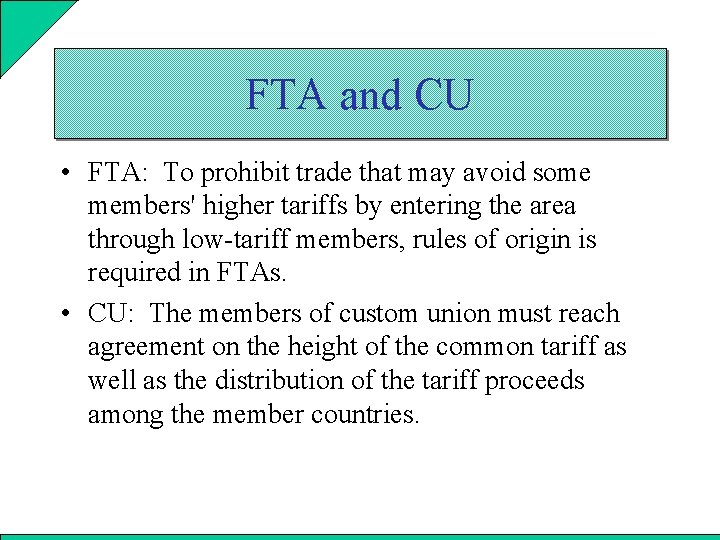 FTA and CU

• FTA: To prohibit trade that may avoid some members' higher tariffs by entering the area through low-tariff members, rules of origin is required in FTAs.

• CU: The members of custom union must reach agreement on the height of the common tariff as well as the distribution of the tariff proceeds among the member countries.